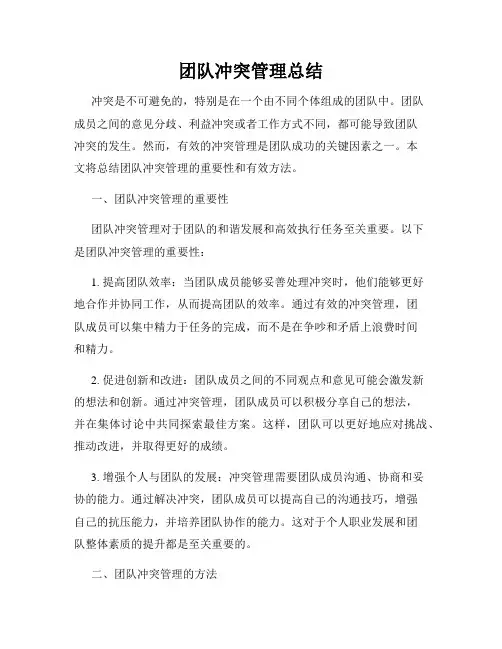 团队冲突管理总结

冲突是不可避免的，特别是在一个由不同个体组成的团队中。团队成员之间的意见分歧、利益冲突或者工作方式不同，都可能导致团队冲突的发生。然而，有效的冲突管理是团队成功的关键因素之一。本文将总结团队冲突管理的重要性和有效方法。

一、团队冲突管理的重要性

团队冲突管理对于团队的和谐发展和高效执行任务至关重要。以下是团队冲突管理的重要性：

1. 提高团队效率：当团队成员能够妥善处理冲突时，他们能够更好地合作并协同工作，从而提高团队的效率。通过有效的冲突管理，团队成员可以集中精力于任务的完成，而不是在争吵和矛盾上浪费时间和精力。

2. 促进创新和改进：团队成员之间的不同观点和意见可能会激发新的想法和创新。通过冲突管理，团队成员可以积极分享自己的想法，并在集体讨论中共同探索最佳方案。这样，团队可以更好地应对挑战、推动改进，并取得更好的成绩。

3. 增强个人与团队的发展：冲突管理需要团队成员沟通、协商和妥协的能力。通过解决冲突，团队成员可以提高自己的沟通技巧，增强自己的抗压能力，并培养团队协作的能力。这对于个人职业发展和团队整体素质的提升都是至关重要的。

二、团队冲突管理的方法